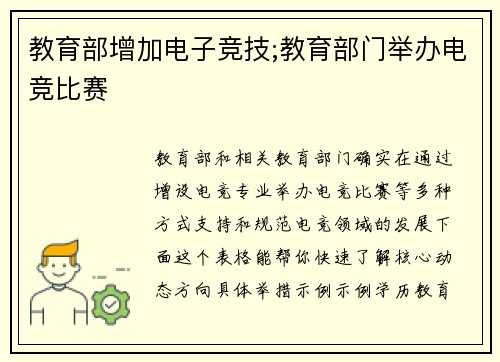 教育部增加电子竞技;教育部门举办电竞比赛

教育部和相关教育部门确实在通过增设电竞专业举办电竞比赛等多种方式支持和规范电竞领域的发展下面这个表格能帮你快速了解核心动态方向具体举措示例示例学历教育